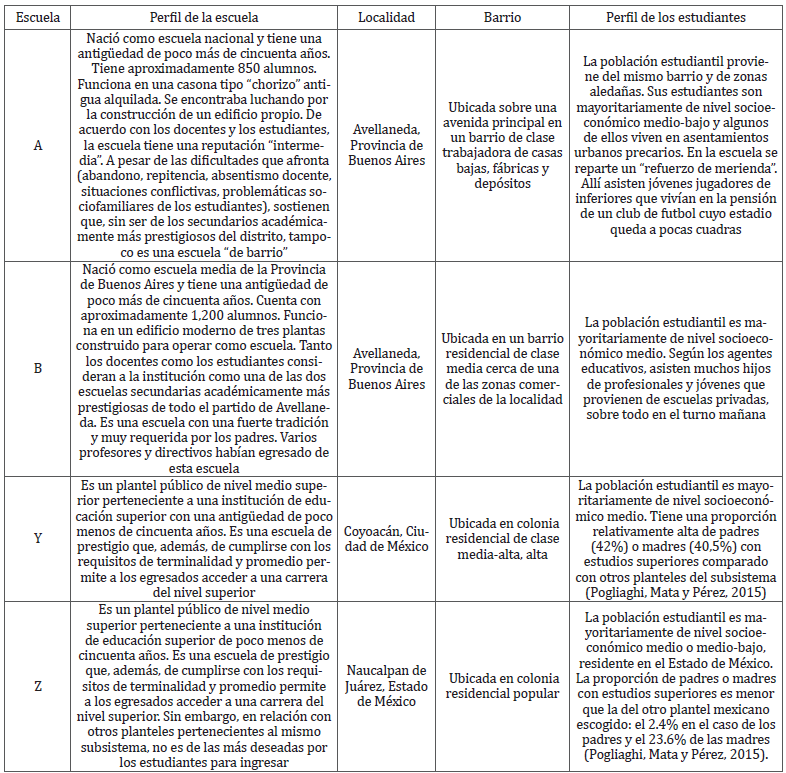 | Escuela | Perfil de la escuela | Localidad | Barrio | Perfil de los estudiantes |
|---|---|---|---|---|
| A | Nació como escuela nacional y tiene una antigüedad de poco más de cincuenta años. Tiene aproximadamente 850 alumnos. Funciona en una casona tipo "chorizo" antigua alquilada. Se encontraba luchando por la construcción de un edificio propio. De acuerdo con los docentes y los estudiantes, la escuela tiene una reputación "intermedia". A pesar de las dificultades que afronta (abandono, repitencia, absentismo docente, situaciones conflictivas, problemáticas sociofamiliares de los estudiantes), sostienen que, sin ser de los secundarios académicamente más prestigiosos del distrito, tampoco es una escuela "de barrio" | Avellaneda, Provincia de Buenos Aires | Ubicada sobre una avenida principal en un barrio de clase trabajadora de casas bajas, fábricas y depósitos | La población estudiantil proviene del mismo barrio y de zonas aledañas. Sus estudiantes son mayoritariamente de nivel socioeconómico medio-bajo y algunos de ellos viven en asentamientos urbanos precarios. En la escuela se reparte un "refuerzo de merienda". Allí asisten jóvenes jugadores de inferiores que vivían en la pensión de un club de futbol cuyo estadio queda a pocas cuadras |
| B | Nació como escuela media de la Provincia de Buenos Aires y tiene una antigüedad de poco más de cincuenta años. Cuenta con aproximadamente 1,200 alumnos. Funciona en un edificio moderno de tres plantas construido para operar como escuela. Tanto los docentes como los estudiantes consideran a la institución como una de las dos escuelas secundarias académicamente más prestigiosas de todo el partido de Avellaneda. Es una escuela con una fuerte tradición y muy requerida por los padres. Varios profesores y directivos habían egresado de esta escuela | Avellaneda, Provincia de Buenos Aires | Ubicada en un barrio residencial de clase media cerca de una de las zonas comerciales de la localidad | La población estudiantil es mayoritariamente de nivel socioeconómico medio. Según los agentes educativos, asisten muchos hijos de profesionales y jóvenes que provienen de escuelas privadas, sobre todo en el turno mañana |
| Y | Es un plantel público de nivel medio superior perteneciente a una institución de educación superior con una antigüedad de poco menos de cincuenta años. Es una escuela de prestigio que, además, de cumplirse con los requisitos de terminalidad y promedio permite a los egresados acceder a una carrera del nivel superior | Coyoacán, Ciudad de México | Ubicada en colonia residencial de clase media-alta, alta | La población estudiantil es mayoritariamente de nivel socioeconómico medio. Tiene una proporción relativamente alta de padres (42%) o madres (40,5%) con estudios superiores comparado con otros planteles del subsistema (Pogliaghi, Mata y Pérez, 2015) |
| Z | Es un plantel público de nivel medio superior perteneciente a una institución de educación superior de poco menos de cincuenta años. Es una escuela de prestigio que, además, de cumplirse con los requisitos de terminalidad y promedio permite a los egresados acceder a una carrera del nivel superior. Sin embargo, en relación con otros planteles pertenecientes al mismo subsistema, no es de las más deseadas por los estudiantes para ingresar | Naucalpan de Juárez, Estado de México | Ubicada en colonia residencial popular | La población estudiantil es mayoritariamente de nivel socioeconómico medio o medio-bajo, residente en el Estado de México. La proporción de padres o madres con estudios superiores es menor que la del otro plantel mexicano escogido: el 2.4% en el caso de los padres y el 23.6% de las madres (Pogliaghi, Mata y Pérez, 2015). |